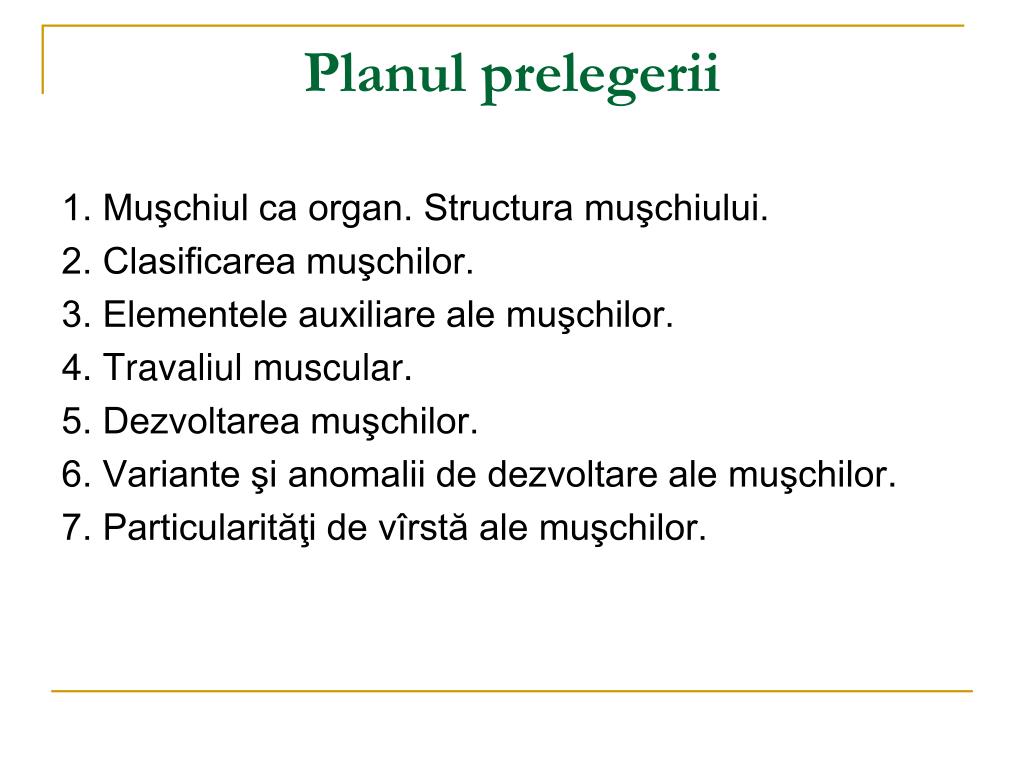 Planul prelegerii

1. Muşchiul ca organ. Structura muşchiului.
2. Clasificarea muşchilor.
3. Elementele auxiliare ale muşchilor.
4. Travaliul muscular.
5. Dezvoltarea muşchilor.
6. Variante şi anomalii de dezvoltare ale muşchilor.
7. Particularităţi de vîrstă ale muşchilor.